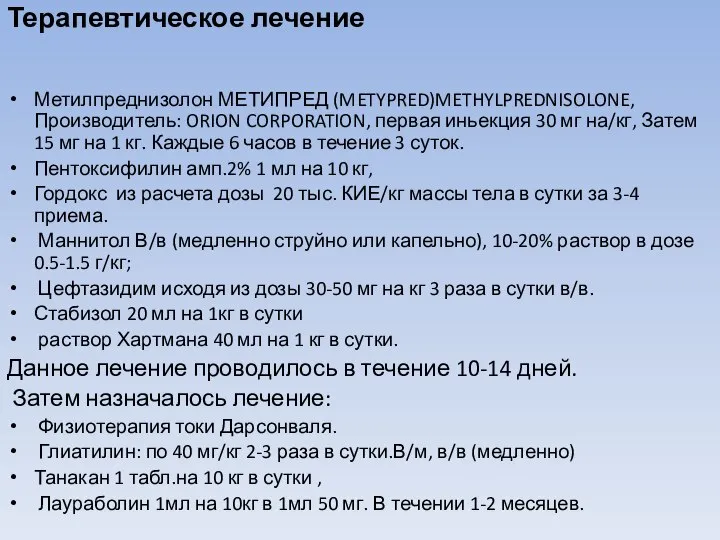 Терапевтическое лечение

• Метилпреднизолон МЕТИПРЕД (METYPRED)METHYLPREDNISOLONE, Производитель: ORION CORPORATION, первая иньекция 30 мг на/кг, Затем 15 мг на 1 кг. Каждые 6 часов в течение 3 суток.
• Пентоксифилин амп.2% 1 мл на 10 кг,
• Гордокс из расчета дозы 20 тыс. КИЕ/кг массы тела в сутки за 3-4 приема.
• Маннитол В/в (медленно струйно или капельно), 10-20% раствор в дозе 0.5-1.5 г/кг;
• Цефтазидим исходя из дозы 30-50 мг на кг 3 раза в сутки в/в.
• Стабизол 20 мл на 1кг в сутки
• раствор Хартмана 40 мл на 1 кг в сутки.
Данное лечение проводилось в течение 10-14 дней.
Затем назначалось лечение:
• Физиотерапия токи Дарсонваля.
• Глиатилин: по 40 мг/кг 2-3 раза в сутки.В/м, в/в (медленно)
• Танакан 1 табл.на 10 кг в сутки ,
• Лаураболин 1мл на 10кг в 1мл 50 мг. В течении 1-2 месяцев.